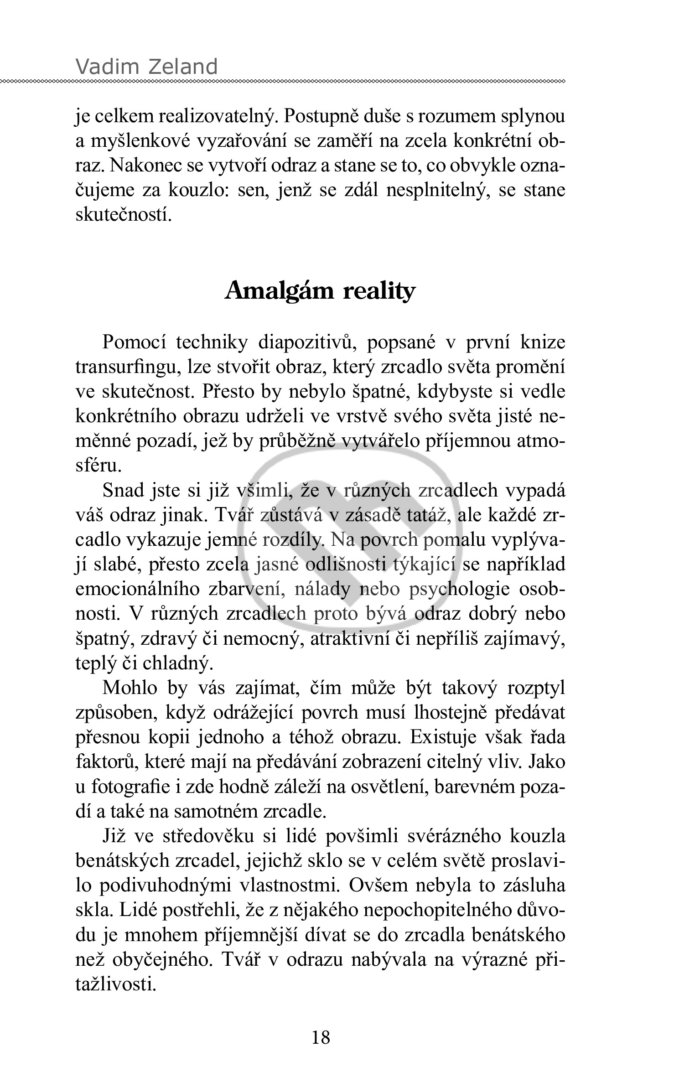 Vadim Zeland

je celkem realizovatelný. Postupně duše s rozumem splynou a myšlenkové vyzařování se zaměří na zcela konkrétní obraz. Nakonec se vytvoří odraz a stane se to, co obvykle označujeme za kouzlo: sen, jenž se zdál nesplnitelný, se stane skutečností.

Amalgám reality

Pomocí techniky diapozitivů, popsané v první knize transurfingu, lze stvořit obraz, který zrcadlo světa promění ve skutečnost. Přesto by nebylo špatné, kdybyste si vedle konkrétního obrazu udrželi ve vrstvě svého světa jisté neměnné pozadí, jež by průběžně vytvářelo příjemnou atmosféru.

Snad jste si již všimli, že v různých zrcadlech vypadá váš odraz jinak. Tvář zůstává v zásadě tatáž, ale každé zrcadlo vykazuje jemné rozdíly. Na povrch pomalu vyplývají slabé, přesto zcela jasné odlišnosti týkající se například emocionálního zbarvení, nálady nebo psychologie osobnosti. V různých zrcadlech proto bývá odraz dobrý nebo špatný, zdravý či nemocný, atraktivní či nepříliš zajímavý, teplý či chladný.

Mohlo by vás zajímat, čím může být takový rozptyl způsoben, když odrážející povrch musí lhostejně předávat přesnou kopii jednoho a téhož obrazu. Existuje však řada faktorů, které mají na předávání zobrazení citelný vliv. Jako u fotografie i zde hodně záleží na osvětlení, barevném pozadí a také na samotném zrcadle.

Již ve středověku si lidé povšimli svérázného kouzla benátských zrcadel, jejichž sklo se v celém světě proslavilo podivuhodnými vlastnostmi. Ovšem nebyla to zásluha skla. Lidé postřehli, že z nějakého nepochopitelného důvodu je mnohem příjemnější dívat se do zrcadla benátského než obyčejného. Tvář v odrazu nabývala na výrazné přitažlivosti.

18